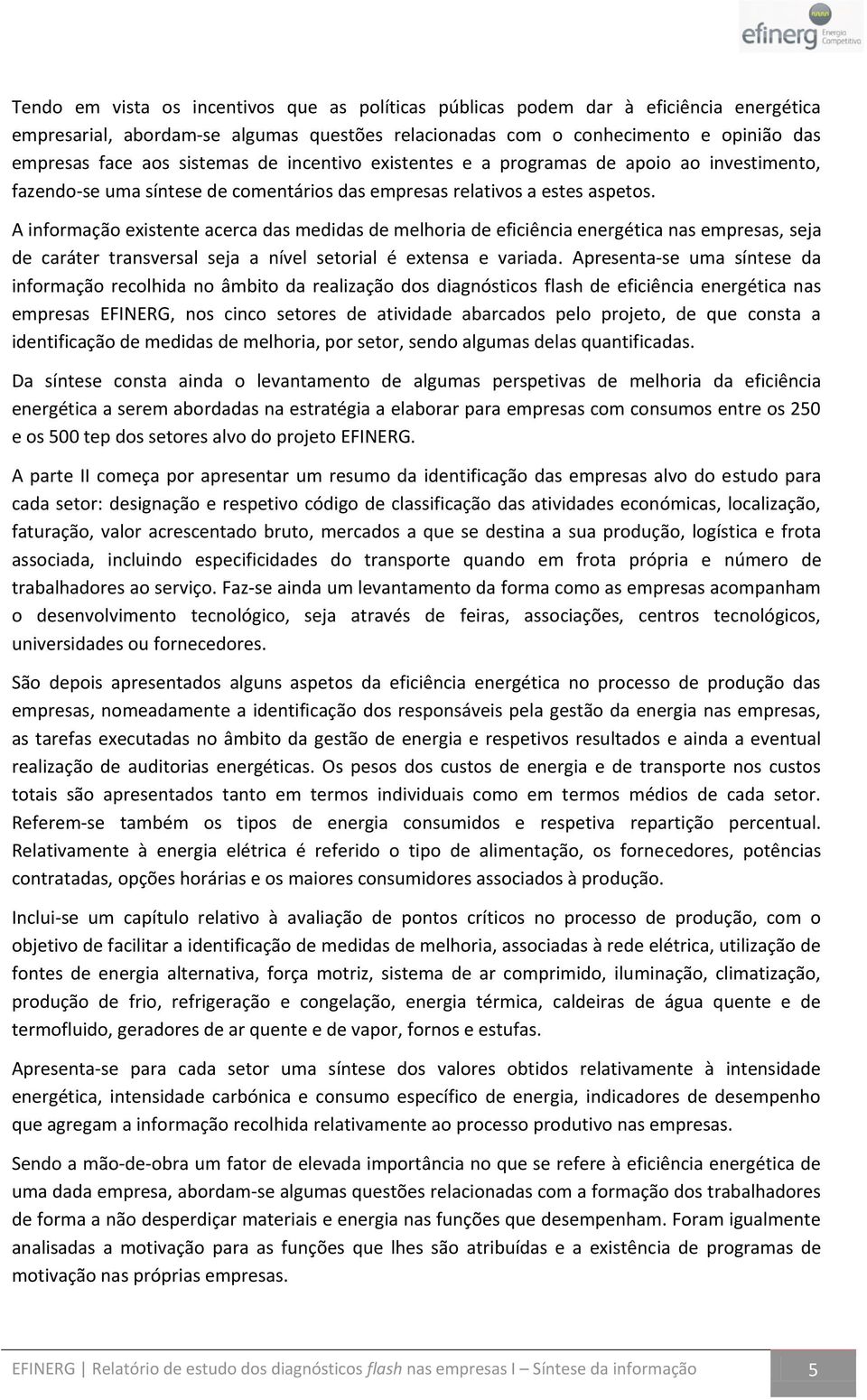 efinerg Energia Competitiva

Tendo em vista os incentivos que as políticas públicas podem dar à eficiência energética empresarial, abordam-se algumas questões relacionadas com o conhecimento e opinião das empresas face aos sistemas de incentivo existentes e a programas de apoio ao investimento, fazendo-se uma síntese de comentários das empresas relativos a estes aspetos.

A informação existente acerca das medidas de melhoria de eficiência energética nas empresas, seja de caráter transversal seja a nível setorial é extensa e variada. Apresenta-se uma síntese da informação recolhida no âmbito da realização dos diagnósticos flash de eficiência energética nas empresas EFINERG, nos cinco setores de atividade abarcados pelo projeto, de que consta a identificação de medidas de melhoria, por setor, sendo algumas delas quantificadas.

Da síntese consta ainda o levantamento de algumas perspetivas de melhoria da eficiência energética a serem abordadas na estratégia a elaborar para empresas com consumos entre os 250 e os 500 tep dos setores alvo do projeto EFINERG.

A parte II começa por apresentar um resumo da identificação das empresas alvo do estudo para cada setor: designação e respetivo código de classificação das atividades económicas, localização, faturação, valor acrescentado bruto, mercados a que se destina a sua produção, logística e frota associada, incluindo especificidades do transporte quando em frota própria e número de trabalhadores ao serviço. Faz-se ainda um levantamento da forma como as empresas acompanham o desenvolvimento tecnológico, seja através de feiras, associações, centros tecnológicos, universidades ou fornecedores.

São depois apresentados alguns aspetos da eficiência energética no processo de produção das empresas, nomeadamente a identificação dos responsáveis pela gestão da energia nas empresas, as tarefas executadas no âmbito da gestão de energia e respetivos resultados e ainda a eventual realização de auditorias energéticas. Os pesos dos custos de energia e de transporte nos custos totais são apresentados tanto em termos individuais como em termos médios de cada setor. Referem-se também os tipos de energia consumidos e respetiva repartição percentual. Relativamente à energia elétrica é referido o tipo de alimentação, os fornecedores, potências contratadas, opções horárias e os maiores consumidores associados à produção.

Inclui-se um capítulo relativo à avaliação de pontos críticos no processo de produção, com o objetivo de facilitar a identificação de medidas de melhoria, associadas à rede elétrica, utilização de fontes de energia alternativa, força motriz, sistema de ar comprimido, iluminação, climatização, produção de frio, refrigeração e congelação, energia térmica, caldeiras de água quente e de termofluido, geradores de ar quente e de vapor, fornos e estufas.

Apresenta-se para cada setor uma síntese dos valores obtidos relativamente à intensidade energética, intensidade carbónica e consumo específico de energia, indicadores de desempenho que agregam a informação recolhida relativamente ao processo produtivo nas empresas.

Sendo a mão-de-obra um fator de elevada importância no que se refere à eficiência energética de uma dada empresa, abordam-se algumas questões relacionadas com a formação dos trabalhadores de forma a não desperdiçar materiais e energia nas funções que desempenham. Foram igualmente analisadas a motivação para as funções que lhes são atribuídas e a existência de programas de motivação nas próprias empresas.

EFINERG | Relatório de estudo dos diagnósticos flash nas empresas I – Síntese da informação 5